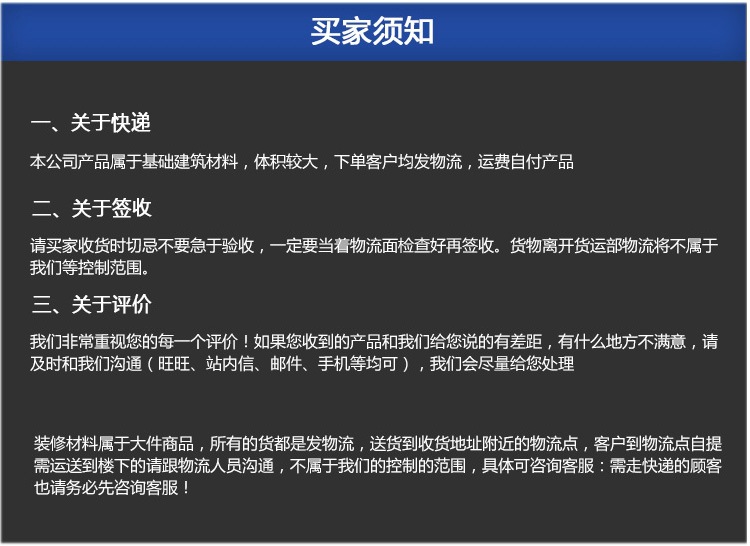 买家须知

一、关于快递

本公司产品属于基础建筑材料，体积较大，下单客户均发物流，运费自付产品

二、关于签收

请买家收货时切忌不要急于验收，一定要当着物流面检查好再签收。货物离开货运部物流将不属于我们等控制范围。

三、关于评价

我们非常重视您的每一个评价！如果您收到的产品和我们给您说的有差距，有什么地方不满意，请及时和我们沟通（旺旺、站内信、邮件、手机等均可），我们会尽量给您处理

装修材料属于大件商品，所有的货都是发物流，送货到收货地址附近的物流点，客户到物流点自提需运送到楼下的请跟物流人员沟通，不属于我们的控制的范围，具体可咨询客服：需走快递的顾客也请务必先咨询客服！